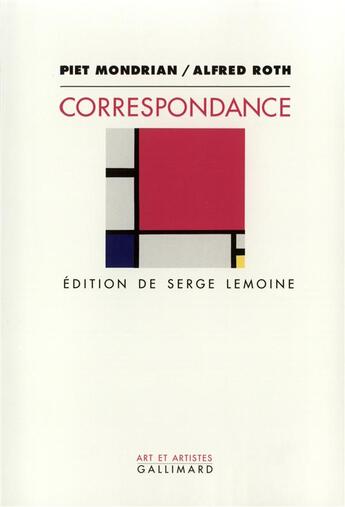 PIET MONDRIAN / ALFRED ROTH

CORRESPONDANCE

ÉDITION DE SERGE LEMOINE

ART ET ARTISTES
GALLIMARD